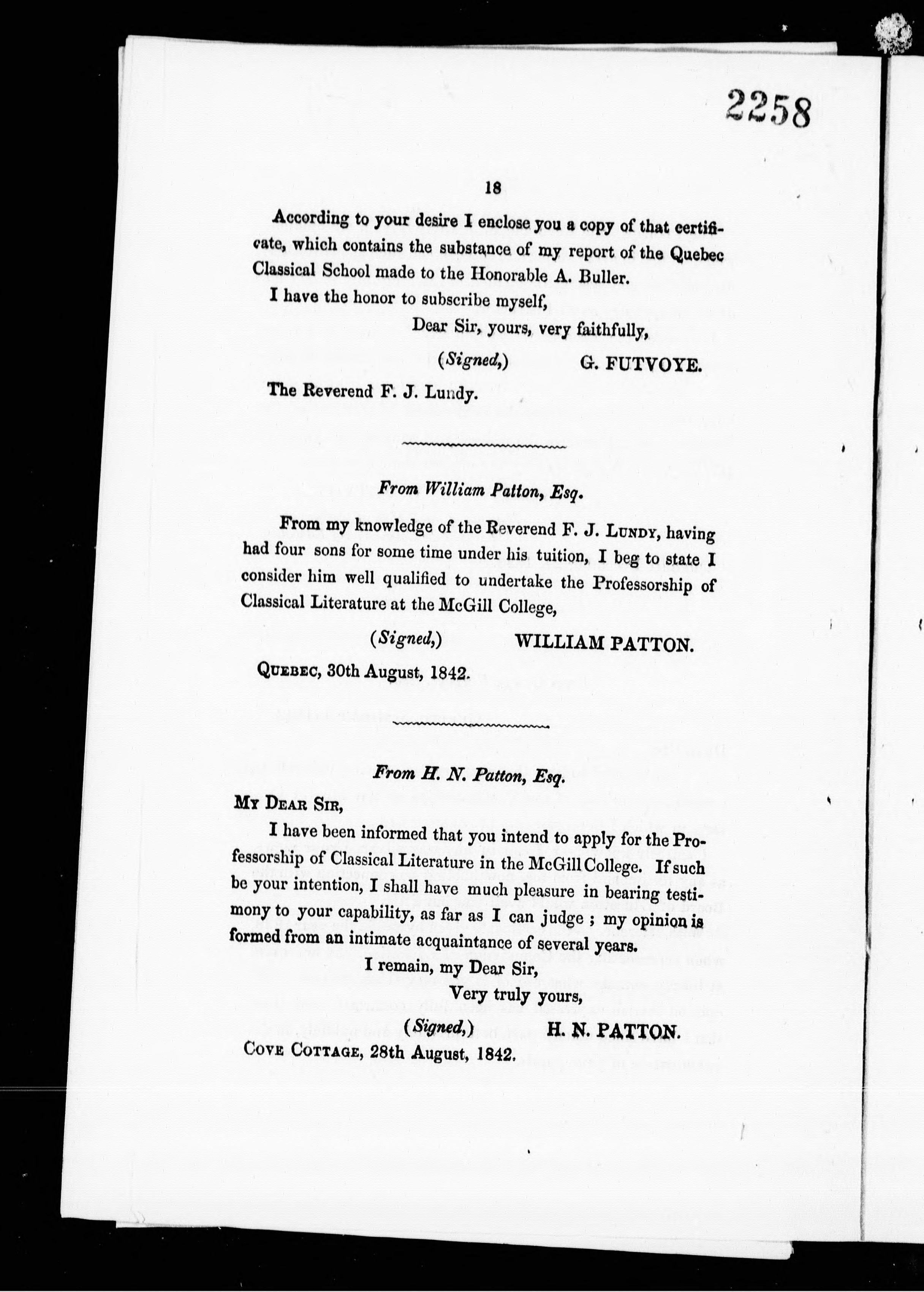 2258

18

According to your desire I enclose you a copy of that certificate, which contains the substance of my report of the Quebec Classical School made to the Honorable A. Buller.

I have the honor to subscribe myself,

Dear Sir, yours, very faithfully,

(Signed,) G. FUTVOYE.

The Reverend F. J. Lundy.

From William Patton, Esq.

From my knowledge of the Reverend F. J. Lundy, having had four sons for some time under his tuition, I beg to state I consider him well qualified to undertake the Professorship of Classical Literature at the McGill College,

(Signed,) WILLIAM PATTON.

Quebec, 30th August, 1842.

From H. N. Patton, Esq.

My Dear Sir,

I have been informed that you intend to apply for the Professorship of Classical Literature in the McGill College. If such be your intention, I shall have much pleasure in bearing testimony to your capability, as far as I can judge ; my opinion is formed from an intimate acquaintance of several years.

I remain, my Dear Sir,

Very truly yours,

(Signed,) H. N. PATTON.

Cove Cottage, 28th August, 1842.